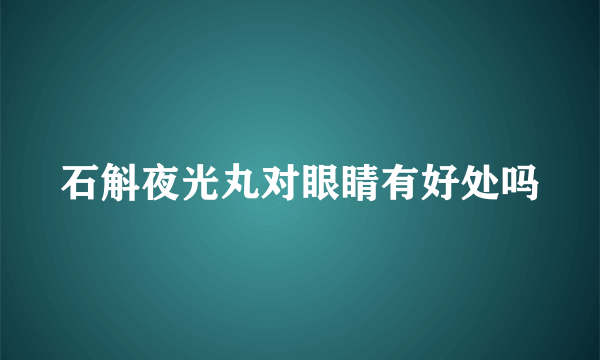 石斛夜光丸对眼睛有好处吗